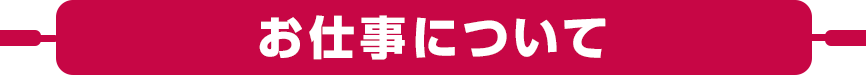 お仕事について